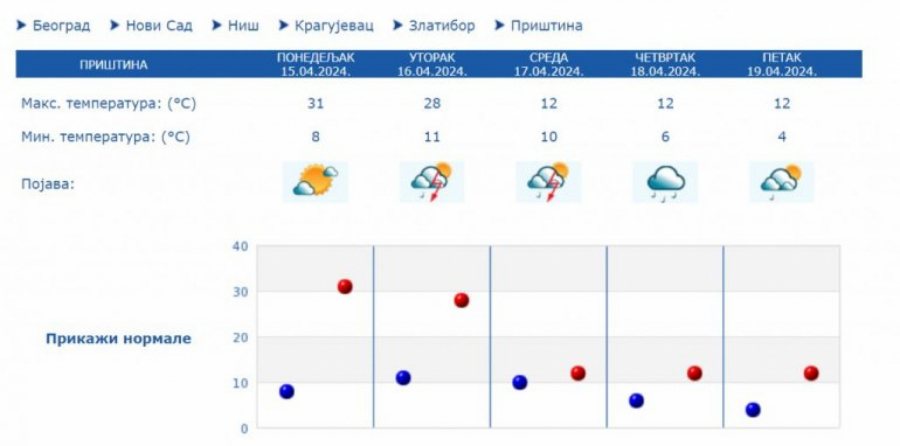 Београд Нови Сад Ниш Крагујевац Златибор Приштина

| ПРИШТИНА | ПОНЕДЕЉАК 15.04.2024. | УТОРАК 16.04.2024. | СРЕДА 17.04.2024. | ЧЕТВРТАК 18.04.2024. | ПЕТАК 19.04.2024. |
|---|---|---|---|---|---|
| Макс. температура: (°C) | 31 | 28 | 12 | 12 | 12 |
| Мин. температура: (°C) | 8 | 11 | 10 | 6 | 4 |
| Појава: | | | | | |

Прикажи нормале

40
30
20
10
0